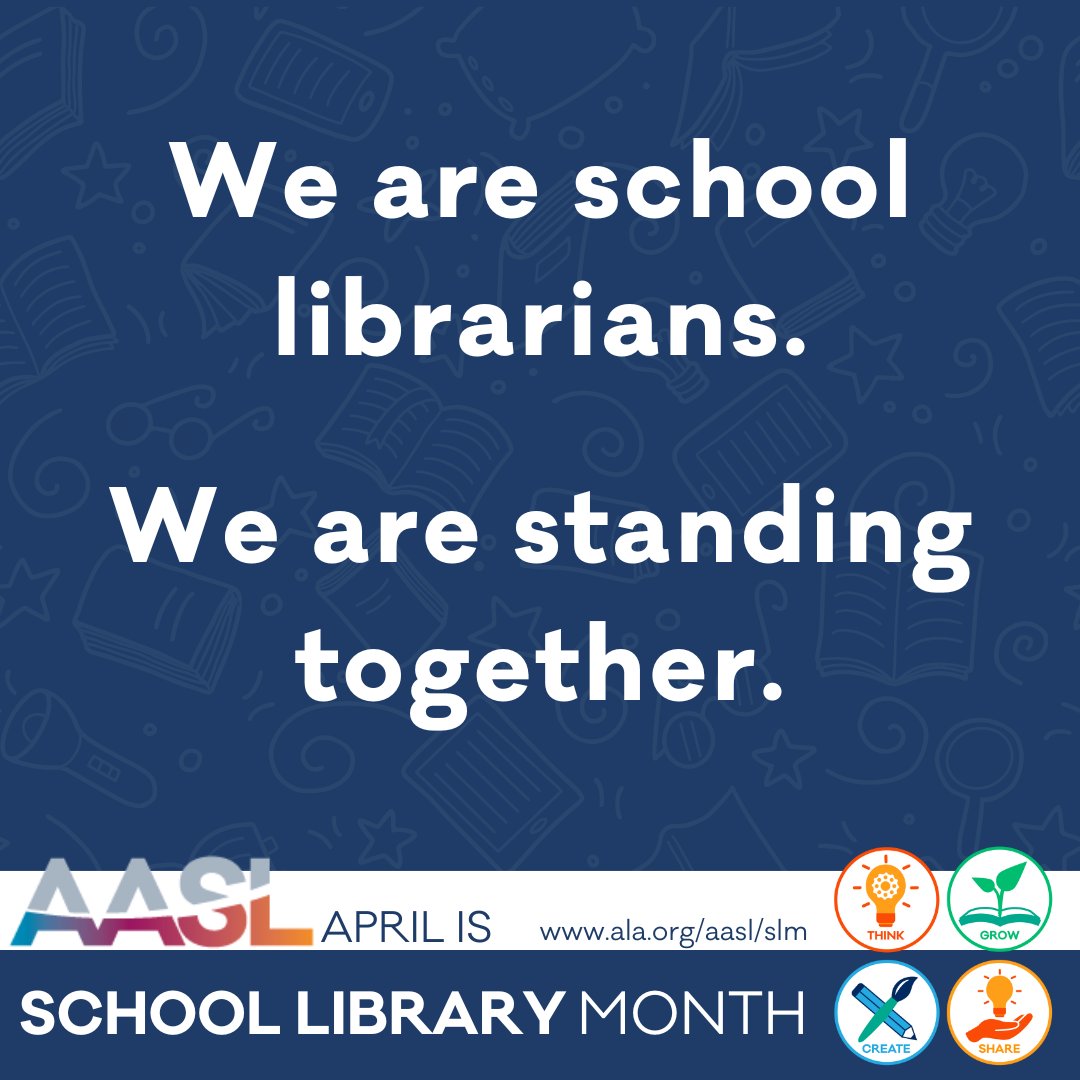 We are school librarians.

We are standing together.

AASL APRIL IS www.ala.org/aasl/slm

THINK GROW

SCHOOL LIBRARY MONTH

CREATE SHARE